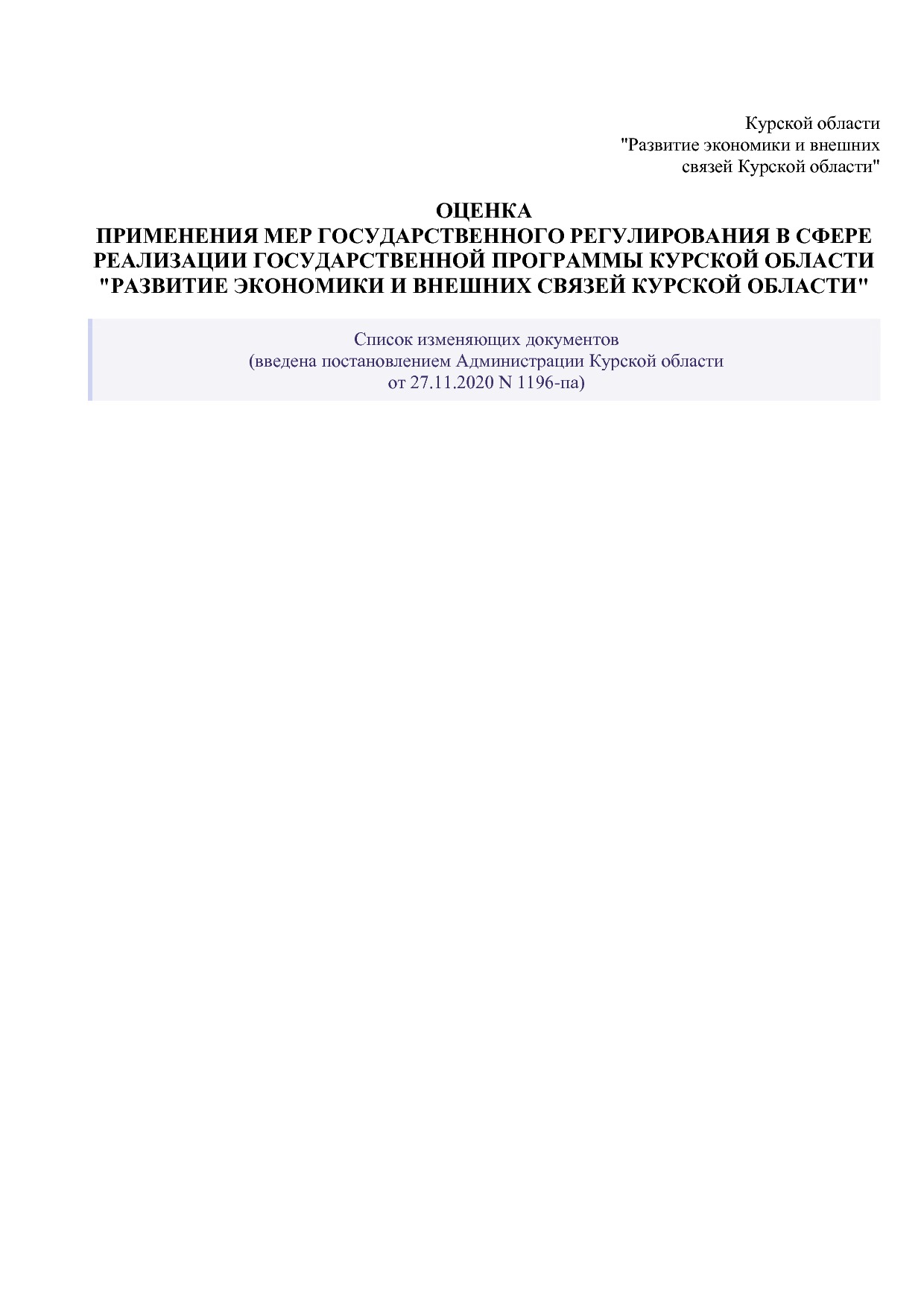 Курской области
"Развитие экономики и внешних связей Курской области"

ОЦЕНКА
ПРИМЕНЕНИЯ МЕР ГОСУДАРСТВЕННОГО РЕГУЛИРОВАНИЯ В СФЕРЕ РЕАЛИЗАЦИИ ГОСУДАРСТВЕННОЙ ПРОГРАММЫ КУРСКОЙ ОБЛАСТИ "РАЗВИТИЕ ЭКОНОМИКИ И ВНЕШНИХ СВЯЗЕЙ КУРСКОЙ ОБЛАСТИ"

Список изменяющих документов
(введена постановлением Администрации Курской области от 27.11.2020 N 1196-па)